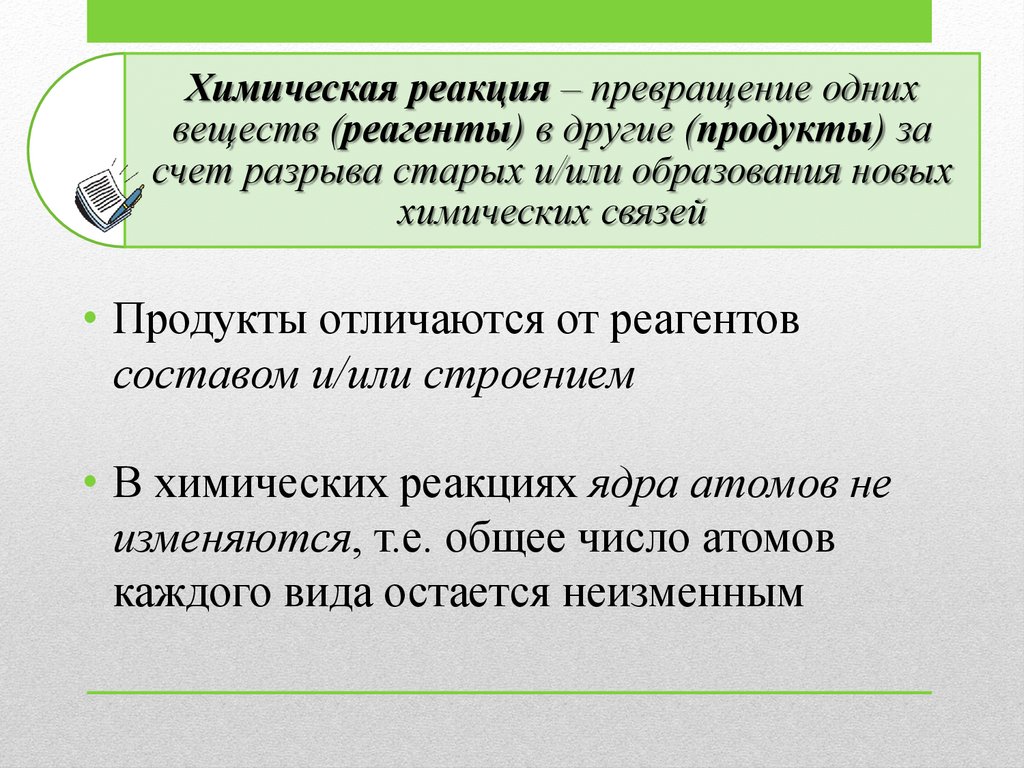 Химическая реакция – превращение одних веществ (реагенты) в другие (продукты) за счет разрыва старых и/или образования новых химических связей

• Продукты отличаются от реагентов составом и/или строением

• В химических реакциях ядра атомов не изменяются, т.е. общее число атомов каждого вида остается неизменным